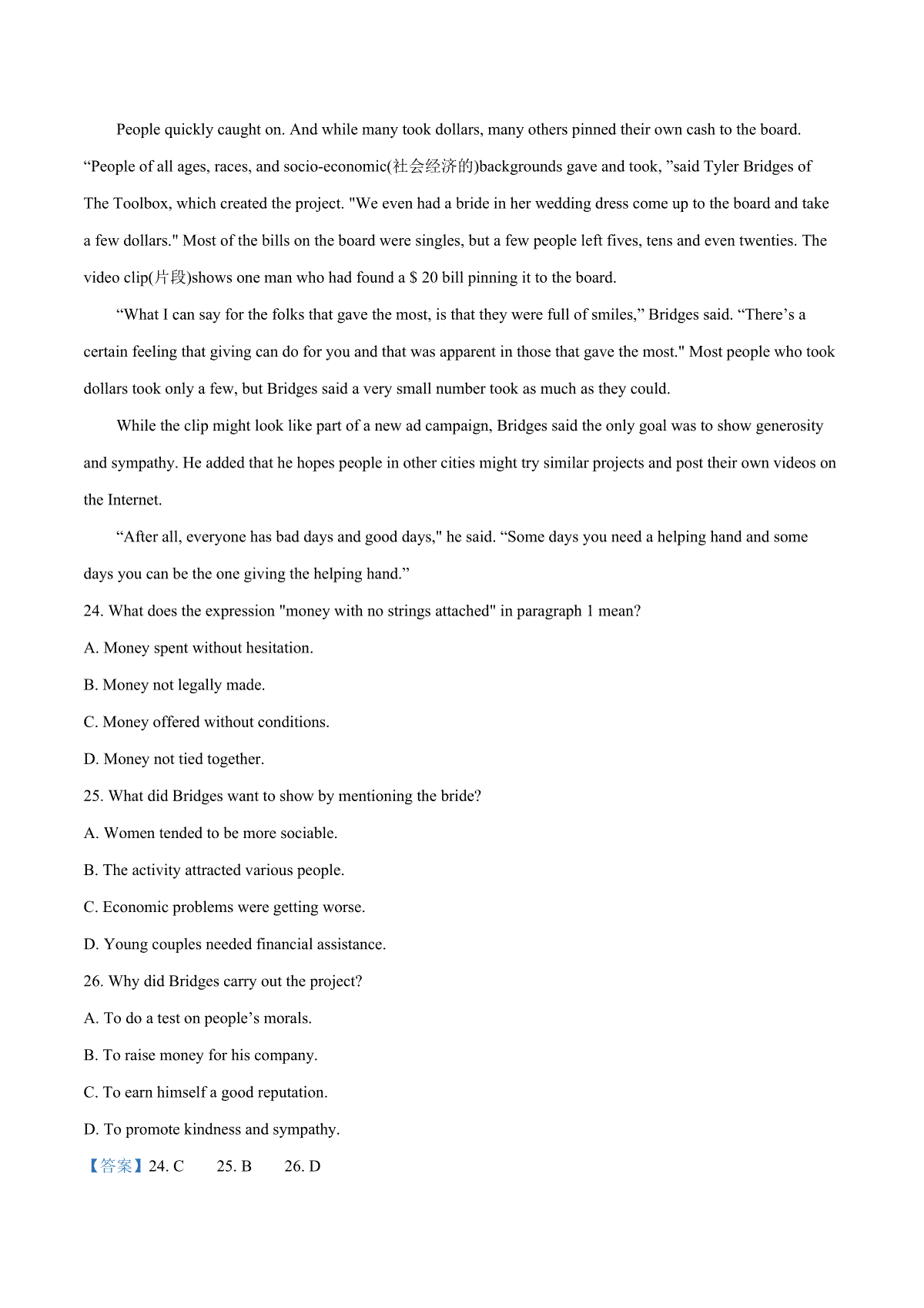 People quickly caught on. And while many took dollars, many others pinned their own cash to the board. “People of all ages, races, and socio-economic(社会经济的)backgrounds gave and took, ”said Tyler Bridges of The Toolbox, which created the project. "We even had a bride in her wedding dress come up to the board and take a few dollars." Most of the bills on the board were singles, but a few people left fives, tens and even twenties. The video clip(片段)shows one man who had found a $ 20 bill pinning it to the board.

“What I can say for the folks that gave the most, is that they were full of smiles,” Bridges said. “There’s a certain feeling that giving can do for you and that was apparent in those that gave the most." Most people who took dollars took only a few, but Bridges said a very small number took as much as they could.

While the clip might look like part of a new ad campaign, Bridges said the only goal was to show generosity and sympathy. He added that he hopes people in other cities might try similar projects and post their own videos on the Internet.

“After all, everyone has bad days and good days," he said. “Some days you need a helping hand and some days you can be the one giving the helping hand.”

24. What does the expression "money with no strings attached" in paragraph 1 mean?

A. Money spent without hesitation.

B. Money not legally made.

C. Money offered without conditions.

D. Money not tied together.

25. What did Bridges want to show by mentioning the bride?

A. Women tended to be more sociable.

B. The activity attracted various people.

C. Economic problems were getting worse.

D. Young couples needed financial assistance.

26. Why did Bridges carry out the project?

A. To do a test on people’s morals.

B. To raise money for his company.

C. To earn himself a good reputation.

D. To promote kindness and sympathy.

【答案】24. C 25. B 26. D